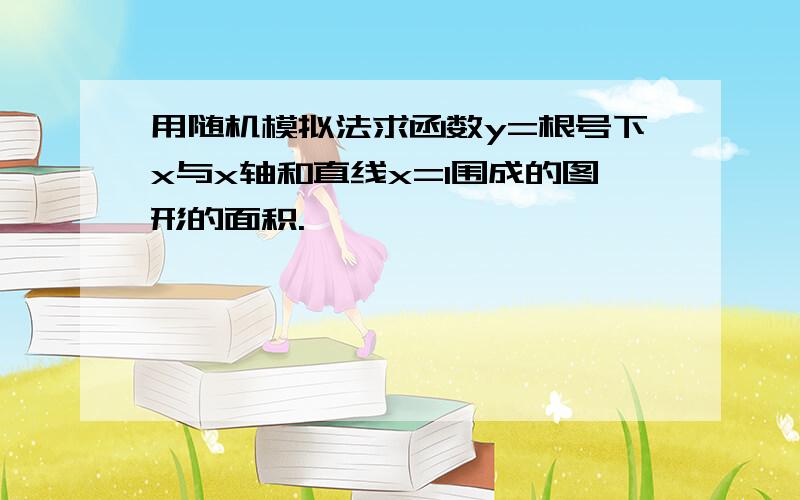 用随机模拟法求函数y=根号下x与x轴和直线x=1围成的图形的面积.